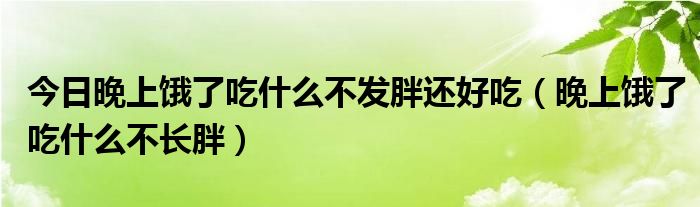 今日晚上饿了吃什么不发胖还好吃（晚上饿了吃什么不长胖）